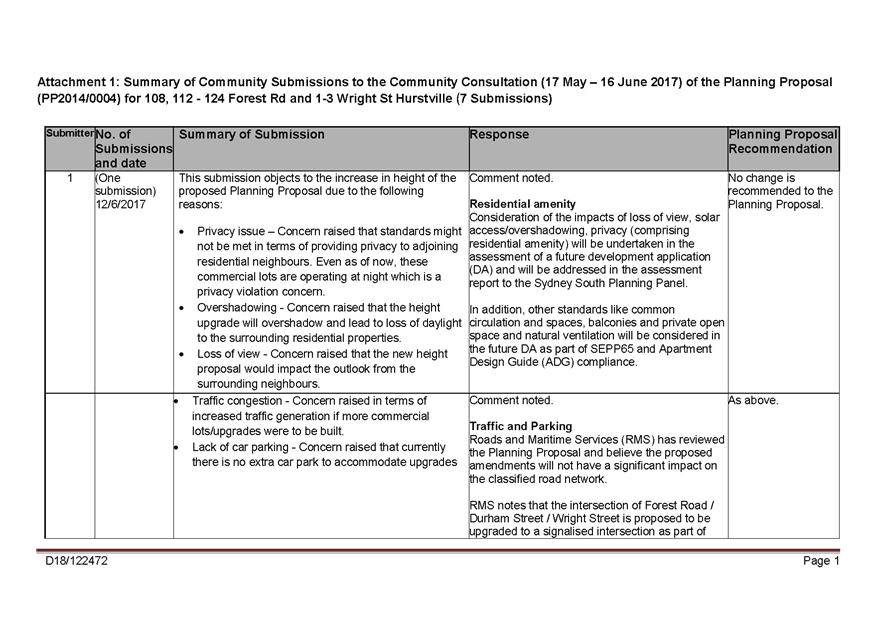 Attachment 1: Summary of Community Submissions to the Community Consultation (17 May – 16 June 2017) of the Planning Proposal (PP2014/0004) for 108, 112 - 124 Forest Rd and 1-3 Wright St Hurstville (7 Submissions)

| Submitter | No. of Submissions and date | Summary of Submission | Response | Planning Proposal Recommendation |
|---|---|---|---|---|
| 1 | (One submission) 12/6/2017 | This submission objects to the increase in height of the proposed Planning Proposal due to the following reasons: • Privacy issue – Concern raised that standards might not be met in terms of providing privacy to adjoining residential neighbours. Even as of now, these commercial lots are operating at night which is a privacy violation concern. • Overshadowing - Concern raised that the height upgrade will overshadow and lead to loss of daylight to the surrounding residential properties. • Loss of view - Concern raised that the new height proposal would impact the outlook from the surrounding neighbours. | Comment noted. Residential amenity Consideration of the impacts of loss of view, solar access/overshadowing, privacy (comprising residential amenity) will be undertaken in the assessment of a future development application (DA) and will be addressed in the assessment report to the Sydney South Planning Panel. In addition, other standards like common circulation and spaces, balconies and private open space and natural ventilation will be considered in the future DA as part of SEPP65 and Apartment Design Guide (ADG) compliance. | No change is recommended to the Planning Proposal. |
| | | • Traffic congestion - Concern raised in terms of increased traffic generation if more commercial lots/upgrades were to be built. • Lack of car parking - Concern raised that currently there is no extra car park to accommodate upgrades | Comment noted. Traffic and Parking Roads and Maritime Services (RMS) has reviewed the Planning Proposal and believe the proposed amendments will not have a significant impact on the classified road network. RMS notes that the intersection of Forest Road / Durham Street / Wright Street is proposed to be upgraded to a signalised intersection as part of | As above. |

D18/122472

Page 1